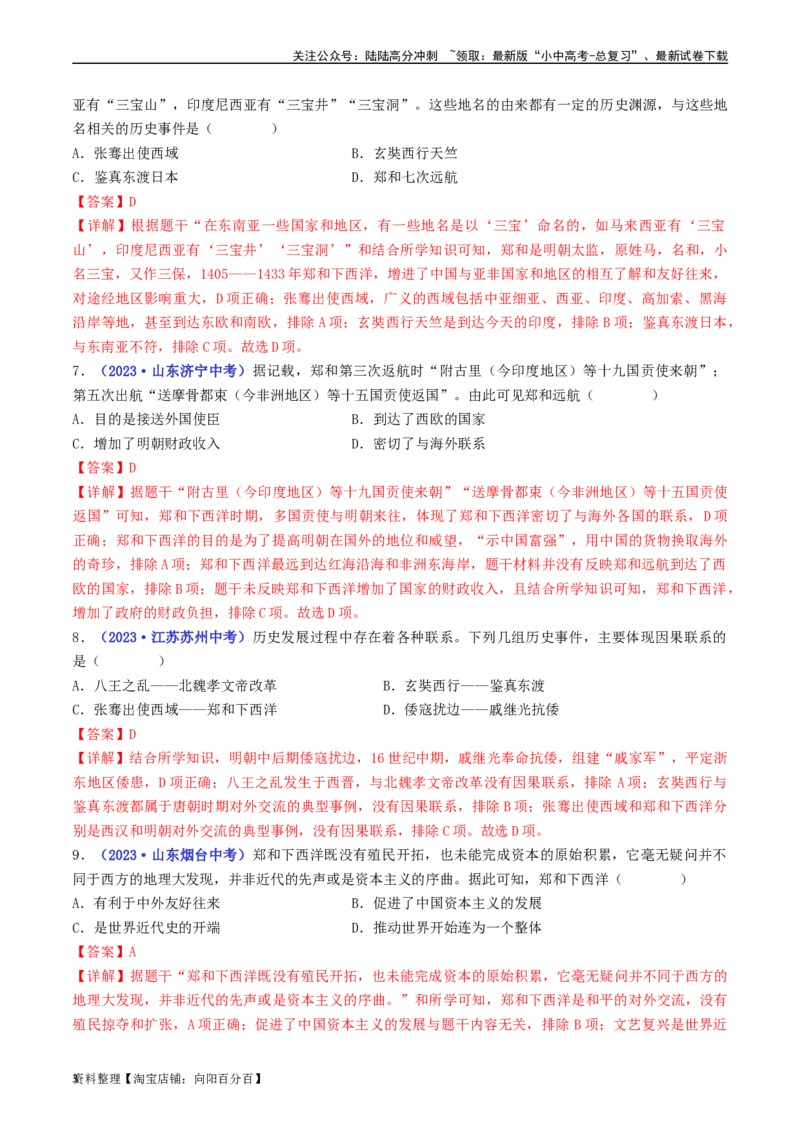 关注公众号：陆陆高分冲刺 ~领取：最新版“小中高考-总复习”、最新试卷下载

亚有“三宝山”，印度尼西亚有“三宝井”“三宝洞”。这些地名的由来都有一定的历史渊源，与这些地名相关的历史事件是（　　）

A．张骞出使西域　　B．玄奘西行天竺

C．鉴真东渡日本　　D．郑和七次远航

【答案】D

【详解】根据题干“在东南亚一些国家和地区，有一些地名是以‘三宝’命名的，如马来西亚有‘三宝山’，印度尼西亚有‘三宝井’‘三宝洞’”和结合所学知识可知，郑和是明朝太监，原姓马，名和，小名三宝，又作三保，1405——1433年郑和下西洋，增进了中国与亚非国家和地区的相互了解和友好往来，对途经地区影响重大，D项正确；张骞出使西域，广义的西域包括中亚细亚、西亚、印度、高加索、黑海沿岸等地，甚至到达东欧和南欧，排除A项；玄奘西行天竺是到达今天的印度，排除B项；鉴真东渡日本，与东南亚不符，排除C项。故选D项。

7．（2023·山东济宁中考）据记载，郑和第三次返航时“附古里（今印度地区）等十九国贡使来朝”；第五次出航“送摩骨都束（今非洲地区）等十五国贡使返国”。由此可见郑和远航（　　）

A．目的是接送外国使臣　　B．到达了西欧的国家

C．增加了明朝财政收入　　D．密切了与海外联系

【答案】D

【详解】据题干“附古里（今印度地区）等十九国贡使来朝”“送摩骨都束（今非洲地区）等十五国贡使返国”可知，郑和下西洋时期，多国贡使与明朝来往，体现了郑和下西洋密切了与海外各国的联系，D项正确；郑和下西洋的目的是为了提高明朝在国外的地位和威望，“示中国富强”，用中国的货物换取海外的奇珍，排除A项；郑和下西洋最远到达红海沿海和非洲东海岸，题干材料并没有反映郑和远航到达了西欧的国家，排除B项；题干未反映郑和下西洋增加了国家的财政收入，且结合所学知识可知，郑和下西洋，增加了政府的财政负担，排除C项。故选D项。

8．（2023·江苏苏州中考）历史发展过程中存在着各种联系。下列几组历史事件，主要体现因果联系的是（　　）

A．八王之乱——北魏孝文帝改革　　B．玄奘西行——鉴真东渡

C．张骞出使西域——郑和下西洋　　D．倭寇扰边——戚继光抗倭

【答案】D

【详解】结合所学知识，明朝中后期倭寇扰边，16世纪中期，戚继光奉命抗倭，组建“戚家军”，平定浙东地区倭患，D项正确；八王之乱发生于西晋，与北魏孝文帝改革没有因果联系，排除A项；玄奘西行与鉴真东渡都属于唐朝时期对外交流的典型事例，没有因果联系，排除B项；张骞出使西域和郑和下西洋分别是西汉和明朝对外交流的典型事例，没有因果联系，排除C项。故选D项。

9．（2023·山东烟台中考）郑和下西洋既没有殖民开拓，也未能完成资本的原始积累，它毫无疑问并不同于西方的地理大发现，并非近代的先声或是资本主义的序曲。据此可知，郑和下西洋（　　）

A．有利于中外友好往来　　B．促进了中国资本主义的发展

C．是世界近代史的开端　　D．推动世界开始连为一个整体

【答案】A

【详解】据题干“郑和下西洋既没有殖民开拓，也未能完成资本的原始积累，它毫无疑问并不同于西方的地理大发现，并非近代的先声或是资本主义的序曲。”和所学可知，郑和下西洋是和平的对外交流，没有殖民掠夺和扩张，A项正确；促进了中国资本主义的发展与题干内容无关，排除B项；文艺复兴是世界近

资料整理【淘宝店铺：向阳百分百】